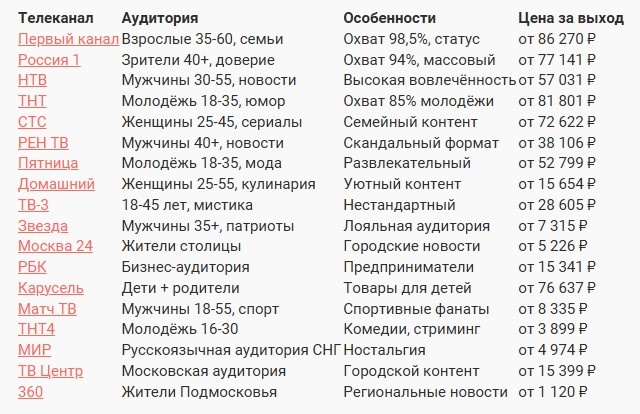 | Телеканал | Аудитория | Особенности | Цена за выход |
|---|---|---|---|
| Первый канал | Взрослые 35-60, семьи | Охват 98,5%, статус | от 86 270 ₽ |
| Россия 1 | Зрители 40+, доверие | Охват 94%, массовый | от 77 141 ₽ |
| НТВ | Мужчины 30-55, новости | Высокая вовлечённость | от 57 031 ₽ |
| ТНТ | Молодёжь 18-35, юмор | Охват 85% молодёжи | от 81 801 ₽ |
| СТС | Женщины 25-45, сериалы | Семейный контент | от 72 622 ₽ |
| РЕН ТВ | Мужчины 40+, новости | Скандальный формат | от 38 106 ₽ |
| Пятница | Молодёжь 18-35, мода | Развлекательный | от 52 799 ₽ |
| Домашний | Женщины 25-55, кулинария | Уютный контент | от 15 654 ₽ |
| ТВ-3 | 18-45 лет, мистика | Нестандартный | от 28 605 ₽ |
| Звезда | Мужчины 35+, патриоты | Лояльная аудитория | от 7 315 ₽ |
| Москва 24 | Жители столицы | Городские новости | от 5 226 ₽ |
| РБК | Бизнес-аудитория | Предприниматели | от 15 341 ₽ |
| Карусель | Дети + родители | Товары для детей | от 76 637 ₽ |
| Матч ТВ | Мужчины 18-55, спорт | Спортивные фанаты | от 8 335 ₽ |
| ТНТ4 | Молодёжь 16-30 | Комедии, стриминг | от 3 899 ₽ |
| МИР | Русскоязычная аудитория СНГ | Ностальгия | от 4 974 ₽ |
| ТВ Центр | Московская аудитория | Городской контент | от 15 399 ₽ |
| 360 | Жители Подмосковья | Региональные новости | от 1 120 ₽ |